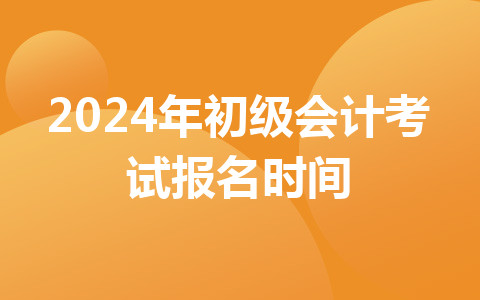 2024年初级会计考试报名时间